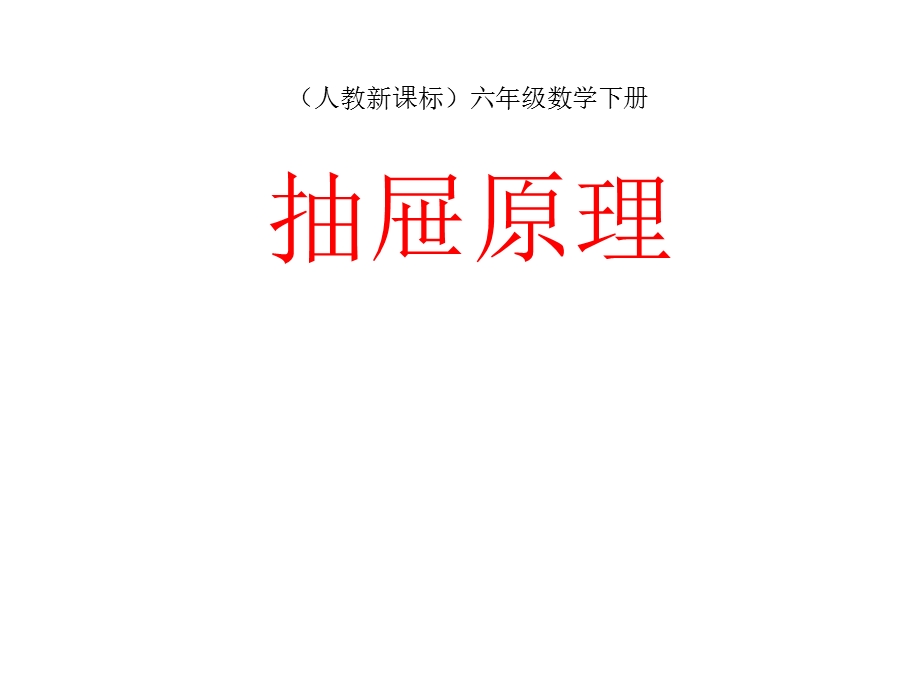 （人教新课标）六年级数学下册

抽屉原理